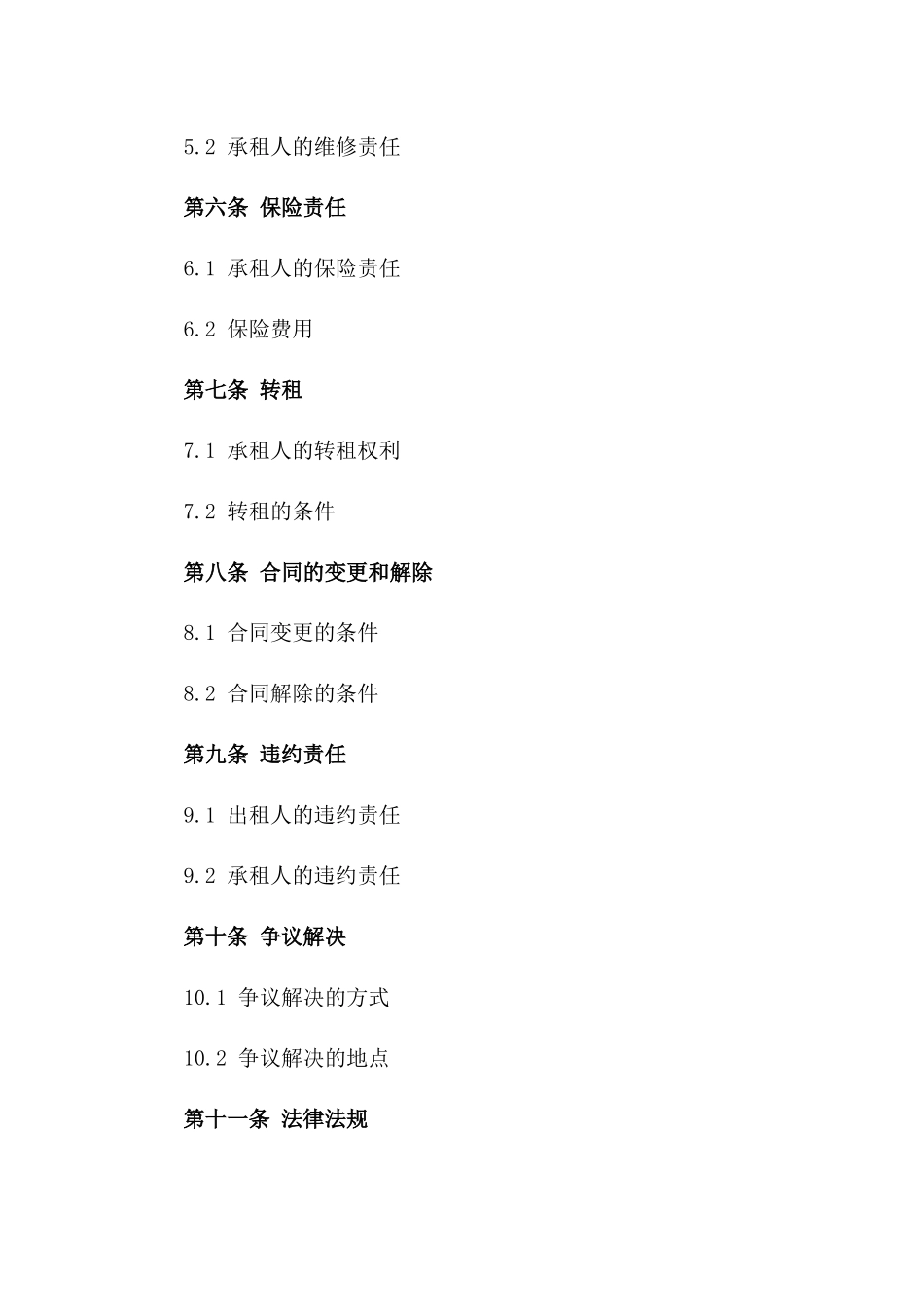 5.2 承租人的维修责任

第六条 保险责任

6.1 承租人的保险责任

6.2 保险费用

第七条 转租

7.1 承租人的转租权利

7.2 转租的条件

第八条 合同的变更和解除

8.1 合同变更的条件

8.2 合同解除的条件

第九条 违约责任

9.1 出租人的违约责任

9.2 承租人的违约责任

第十条 争议解决

10.1 争议解决的方式

10.2 争议解决的地点

第十一条 法律法规